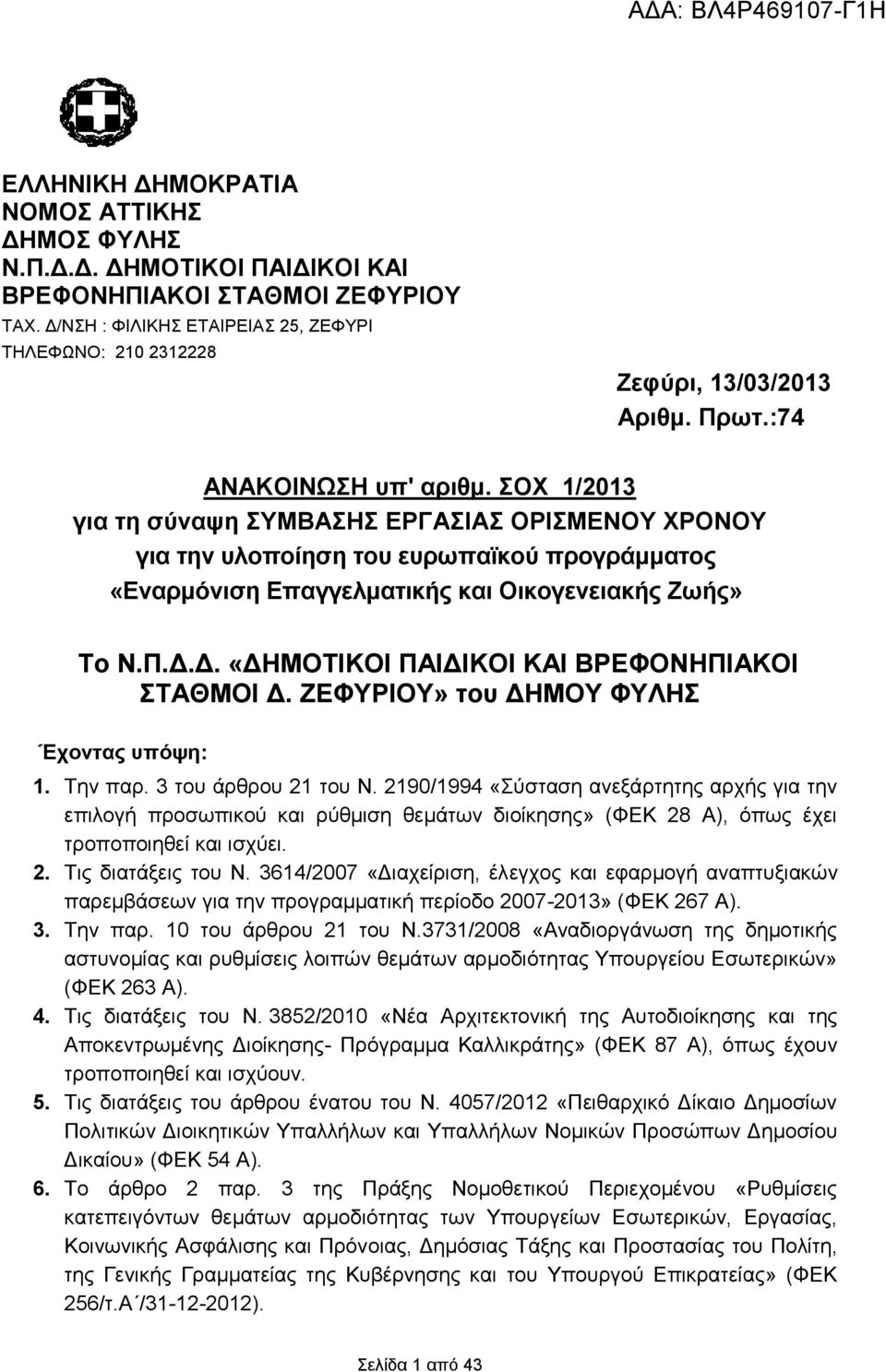 ΑΔΑ: ΒΛ4Ρ469107-Γ1Η

ΕΛΛΗΝΙΚΗ ΔΗΜΟΚΡΑΤΙΑ
ΝΟΜΟΣ ΑΤΤΙΚΗΣ
ΔΗΜΟΣ ΦΥΛΗΣ
Ν.Π.Δ.Δ. ΔΗΜΟΤΙΚΟΙ ΠΑΙΔΙΚΟΙ ΚΑΙ ΒΡΕΦΟΝΗΠΙΑΚΟΙ ΣΤΑΘΜΟΙ ΖΕΦΥΡΙΟΥ
ΤΑΧ. Δ/ΝΣΗ : ΦΙΛΙΚΗΣ ΕΤΑΙΡΕΙΑΣ 25, ΖΕΦΥΡΙ
ΤΗΛΕΦΩΝΟ: 210 2312228

Ζεφύρι, 13/03/2013
Αριθμ. Πρωτ.:74

ΑΝΑΚΟΙΝΩΣΗ υπ' αριθμ. ΣΟΧ 1/2013
για τη σύναψη ΣΥΜΒΑΣΗΣ ΕΡΓΑΣΙΑΣ ΟΡΙΣΜΕΝΟΥ ΧΡΟΝΟΥ
για την υλοποίηση του ευρωπαϊκού προγράμματος
«Εναρμόνιση Επαγγελματικής και Οικογενειακής Ζωής»

Το Ν.Π.Δ.Δ. «ΔΗΜΟΤΙΚΟΙ ΠΑΙΔΙΚΟΙ ΚΑΙ ΒΡΕΦΟΝΗΠΙΑΚΟΙ ΣΤΑΘΜΟΙ Δ. ΖΕΦΥΡΙΟΥ» του ΔΗΜΟΥ ΦΥΛΗΣ

Έχοντας υπόψη:

1. Την παρ. 3 του άρθρου 21 του Ν. 2190/1994 «Σύσταση ανεξάρτητης αρχής για την επιλογή προσωπικού και ρύθμιση θεμάτων διοίκησης» (ΦΕΚ 28 Α), όπως έχει τροποποιηθεί και ισχύει.
2. Τις διατάξεις του Ν. 3614/2007 «Διαχείριση, έλεγχος και εφαρμογή αναπτυξιακών παρεμβάσεων για την προγραμματική περίοδο 2007-2013» (ΦΕΚ 267 Α).
3. Την παρ. 10 του άρθρου 21 του Ν.3731/2008 «Αναδιοργάνωση της δημοτικής αστυνομίας και ρυθμίσεις λοιπών θεμάτων αρμοδιότητας Υπουργείου Εσωτερικών» (ΦΕΚ 263 Α).
4. Τις διατάξεις του Ν. 3852/2010 «Νέα Αρχιτεκτονική της Αυτοδιοίκησης και της Αποκεντρωμένης Διοίκησης- Πρόγραμμα Καλλικράτης» (ΦΕΚ 87 Α), όπως έχουν τροποποιηθεί και ισχύουν.
5. Τις διατάξεις του άρθρου ένατου του Ν. 4057/2012 «Πειθαρχικό Δίκαιο Δημοσίων Πολιτικών Διοικητικών Υπαλλήλων και Υπαλλήλων Νομικών Προσώπων Δημοσίου Δικαίου» (ΦΕΚ 54 Α).
6. Το άρθρο 2 παρ. 3 της Πράξης Νομοθετικού Περιεχομένου «Ρυθμίσεις κατεπειγόντων θεμάτων αρμοδιότητας των Υπουργείων Εσωτερικών, Εργασίας, Κοινωνικής Ασφάλισης και Πρόνοιας, Δημόσιας Τάξης και Προστασίας του Πολίτη, της Γενικής Γραμματείας της Κυβέρνησης και του Υπουργού Επικρατείας» (ΦΕΚ 256/τ.Α΄/31-12-2012).

Σελίδα 1 από 43